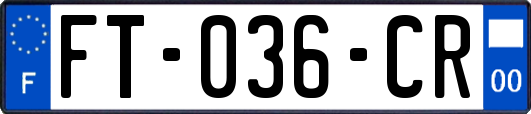 F

FT-036-CR

00